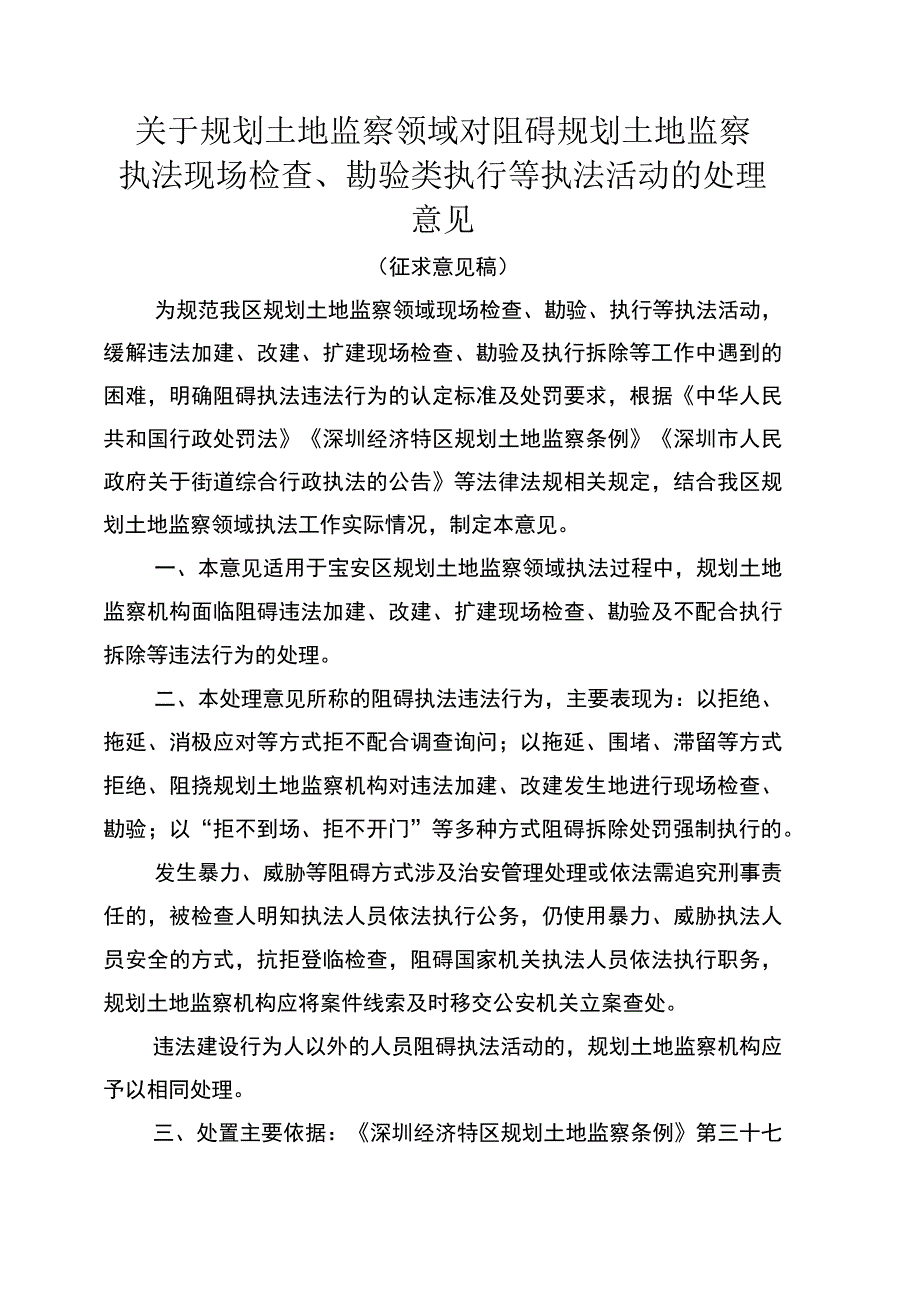 关于规划土地监察领域对阻碍规划土地监察执法现场检查、勘验类执行等执法活动的处理意见

（征求意见稿）

为规范我区规划土地监察领域现场检查、勘验、执行等执法活动，缓解违法加建、改建、扩建现场检查、勘验及执行拆除等工作中遇到的困难，明确阻碍执法违法行为的认定标准及处罚要求，根据《中华人民共和国行政处罚法》《深圳经济特区规划土地监察条例》《深圳市人民政府关于街道综合行政执法的公告》等法律法规相关规定，结合我区规划土地监察领域执法工作实际情况，制定本意见。

一、本意见适用于宝安区规划土地监察领域执法过程中，规划土地监察机构面临阻碍违法加建、改建、扩建现场检查、勘验及不配合执行拆除等违法行为的处理。

二、本处理意见所称的阻碍执法违法行为，主要表现为：以拒绝、拖延、消极应对等方式拒不配合调查询问；以拖延、围堵、滞留等方式拒绝、阻挠规划土地监察机构对违法加建、改建发生地进行现场检查、勘验；以“拒不到场、拒不开门”等多种方式阻碍拆除处罚强制执行的。

发生暴力、威胁等阻碍方式涉及治安管理处理或依法需追究刑事责任的，被检查人明知执法人员依法执行公务，仍使用暴力、威胁执法人员安全的方式，抗拒登临检查，阻碍国家机关执法人员依法执行职务，规划土地监察机构应将案件线索及时移交公安机关立案查处。

违法建设行为人以外的人员阻碍执法活动的，规划土地监察机构应予以相同处理。

三、处置主要依据：《深圳经济特区规划土地监察条例》第三十七